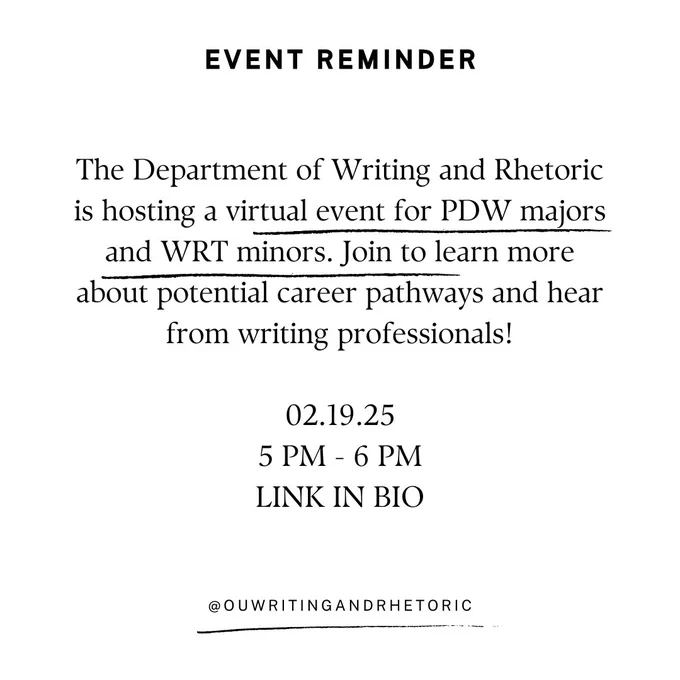 EVENT REMINDER

The Department of Writing and Rhetoric is hosting a virtual event for PDW majors and WRT minors. Join to learn more about potential career pathways and hear from writing professionals!

02.19.25
5 PM - 6 PM
LINK IN BIO

@OUWRITINGANDRHETORIC